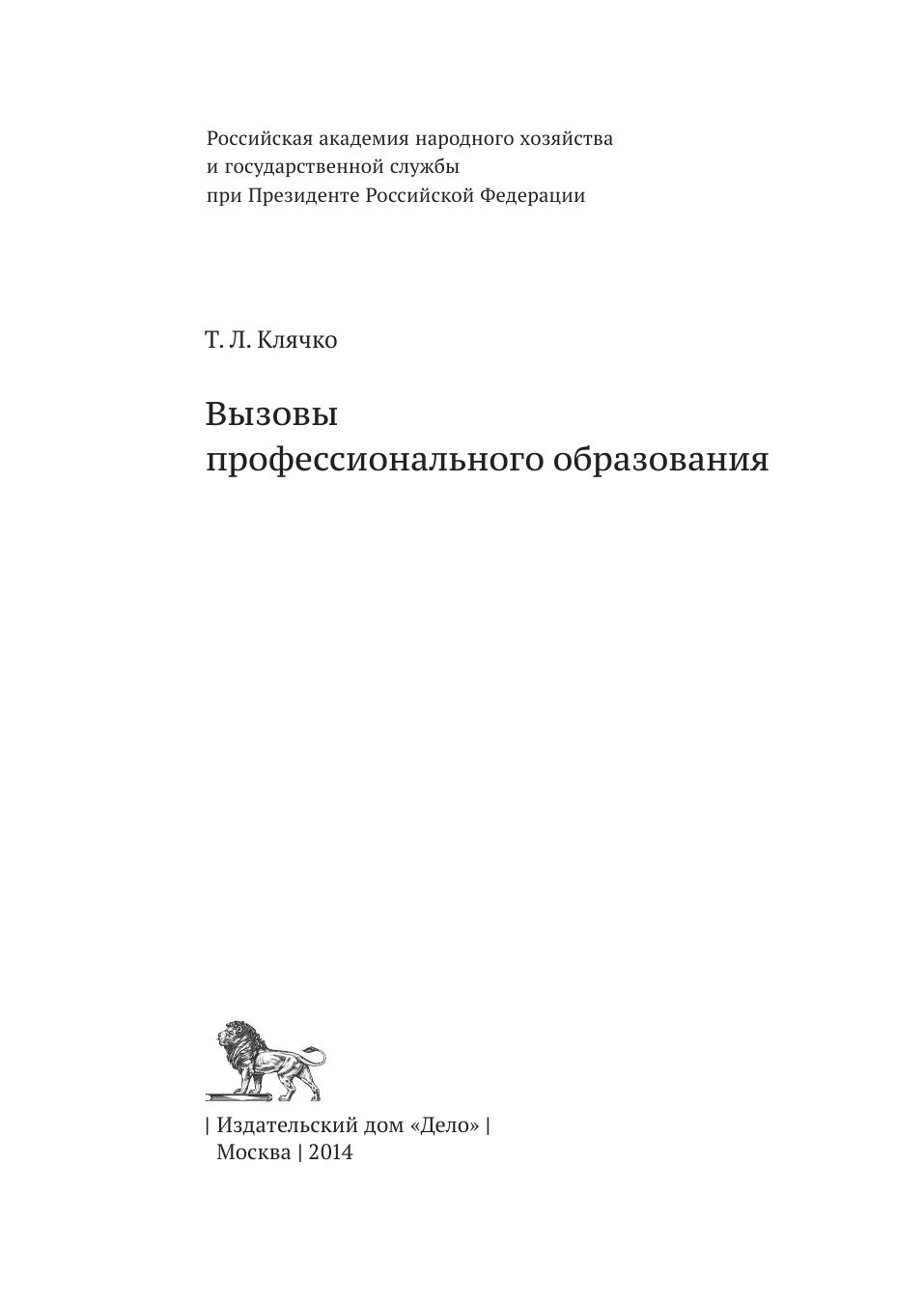 Российская академия народного хозяйства
и государственной службы
при Президенте Российской Федерации

Т. Л. Клячко

Вызовы
профессионального образования

| Издательский дом «Дело» |
Москва | 2014